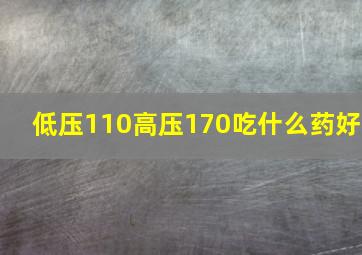 低压110高压170吃什么药好